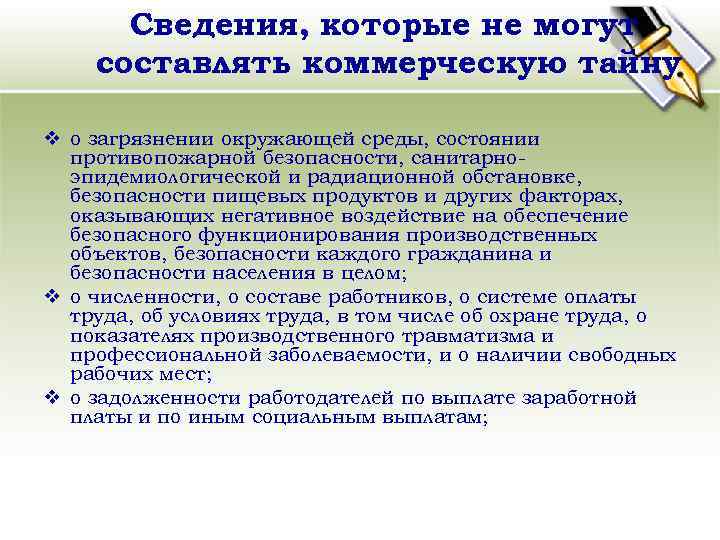 Сведения, которые не могут составлять коммерческую тайну

❖ о загрязнении окружающей среды, состоянии противопожарной безопасности, санитарно-эпидемиологической и радиационной обстановке, безопасности пищевых продуктов и других факторах, оказывающих негативное воздействие на обеспечение безопасного функционирования производственных объектов, безопасности каждого гражданина и безопасности населения в целом;

❖ о численности, о составе работников, о системе оплаты труда, об условиях труда, в том числе об охране труда, о показателях производственного травматизма и профессиональной заболеваемости, и о наличии свободных рабочих мест;

❖ о задолженности работодателей по выплате заработной платы и по иным социальным выплатам;